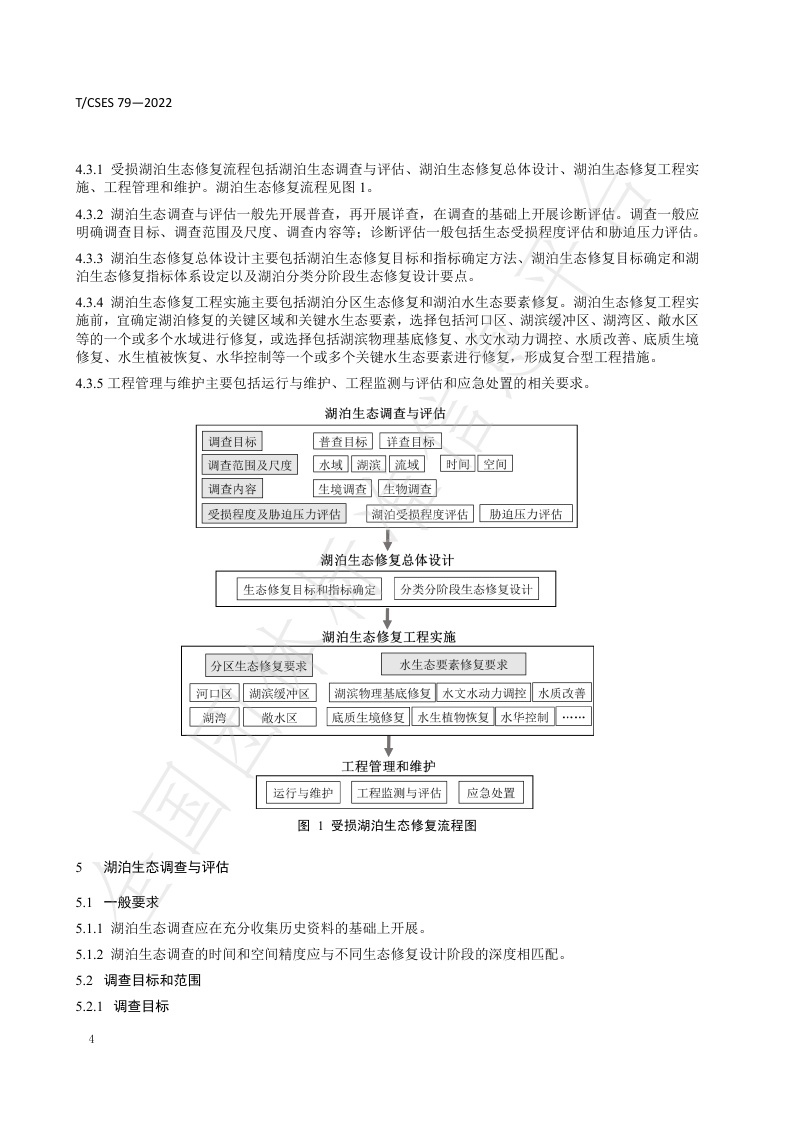 T/CSES 79—2022

4.3.1 受损湖泊生态修复流程包括湖泊生态调查与评估、湖泊生态修复总体设计、湖泊生态修复工程实施、工程管理和维护。湖泊生态修复流程见图 1。

4.3.2 湖泊生态调查与评估一般先开展普查，再开展详查，在调查的基础上开展诊断评估。调查一般应明确调查目标、调查范围及尺度、调查内容等；诊断评估一般包括生态受损程度评估和胁迫压力评估。

4.3.3 湖泊生态修复总体设计主要包括湖泊生态修复目标和指标确定方法、湖泊生态修复目标确定和湖泊生态修复指标体系设定以及湖泊分类分阶段生态修复设计要点。

4.3.4 湖泊生态修复工程实施主要包括湖泊分区生态修复和湖泊水生态要素修复。湖泊生态修复工程实施前，宜确定湖泊修复的关键区域和关键水生态要素，选择包括河口区、湖滨缓冲区、湖湾区、敞水区等的一个或多个水域进行修复，或选择包括湖滨物理基底修复、水文水动力调控、水质改善、底质生境修复、水生植被恢复、水华控制等一个或多个关键水生态要素进行修复，形成复合型工程措施。

4.3.5 工程管理与维护主要包括运行与维护、工程监测与评估和应急处置的相关要求。

湖泊生态调查与评估

调查目标
普查目标
详查目标
调查范围及尺度
水域
湖滨
流域
时间
空间
调查内容
生境调查
生物调查
受损程度及胁迫压力评估
湖泊受损程度评估
胁迫压力评估

湖泊生态修复总体设计

生态修复目标和指标确定
分类分阶段生态修复设计

湖泊生态修复工程实施

分区生态修复要求
水生态要素修复要求
河口区
湖滨缓冲区
湖滨物理基底修复
水文水动力调控
水质改善
湖湾
敞水区
底质生境修复
水生植物恢复
水华控制
……

工程管理和维护

运行与维护
工程监测与评估
应急处置

图 1 受损湖泊生态修复流程图

5 湖泊生态调查与评估

5.1 一般要求

5.1.1 湖泊生态调查应在充分收集历史资料的基础上开展。

5.1.2 湖泊生态调查的时间和空间精度应与不同生态修复设计阶段的深度相匹配。

5.2 调查目标和范围

5.2.1 调查目标

4